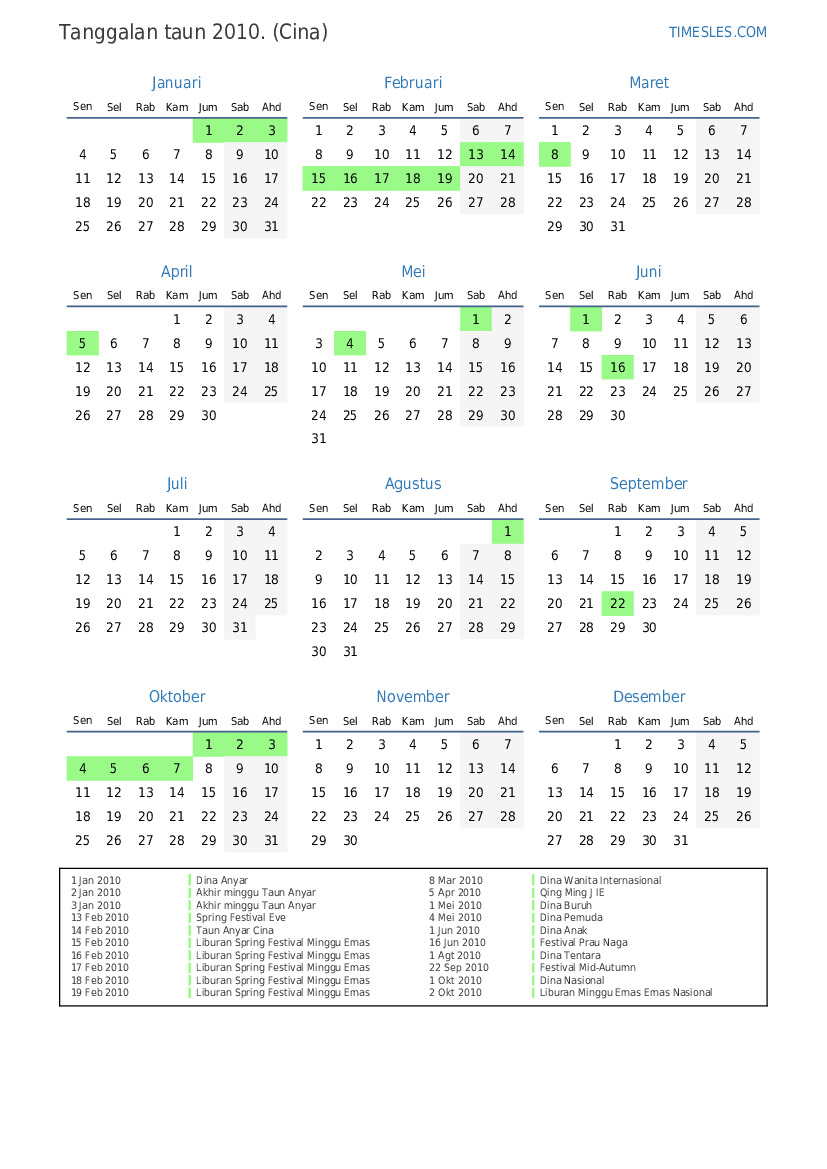 Tanggalan taun 2010. (Cina)

TIMESLES.COM

Januari

| Sen | Sel | Rab | Kam | Jum | Sab | Ahd |
|---|---|---|---|---|---|---|
| | | | | 1 | 2 | 3 |
| 4 | 5 | 6 | 7 | 8 | 9 | 10 |
| 11 | 12 | 13 | 14 | 15 | 16 | 17 |
| 18 | 19 | 20 | 21 | 22 | 23 | 24 |
| 25 | 26 | 27 | 28 | 29 | 30 | 31 |

Februari

| Sen | Sel | Rab | Kam | Jum | Sab | Ahd |
|---|---|---|---|---|---|---|
| 1 | 2 | 3 | 4 | 5 | 6 | 7 |
| 8 | 9 | 10 | 11 | 12 | 13 | 14 |
| 15 | 16 | 17 | 18 | 19 | 20 | 21 |
| 22 | 23 | 24 | 25 | 26 | 27 | 28 |

Maret

| Sen | Sel | Rab | Kam | Jum | Sab | Ahd |
|---|---|---|---|---|---|---|
| 1 | 2 | 3 | 4 | 5 | 6 | 7 |
| 8 | 9 | 10 | 11 | 12 | 13 | 14 |
| 15 | 16 | 17 | 18 | 19 | 20 | 21 |
| 22 | 23 | 24 | 25 | 26 | 27 | 28 |
| 29 | 30 | 31 | | | | |

April

| Sen | Sel | Rab | Kam | Jum | Sab | Ahd |
|---|---|---|---|---|---|---|
| | | | 1 | 2 | 3 | 4 |
| 5 | 6 | 7 | 8 | 9 | 10 | 11 |
| 12 | 13 | 14 | 15 | 16 | 17 | 18 |
| 19 | 20 | 21 | 22 | 23 | 24 | 25 |
| 26 | 27 | 28 | 29 | 30 | | |

Mei

| Sen | Sel | Rab | Kam | Jum | Sab | Ahd |
|---|---|---|---|---|---|---|
| | | | | | 1 | 2 |
| 3 | 4 | 5 | 6 | 7 | 8 | 9 |
| 10 | 11 | 12 | 13 | 14 | 15 | 16 |
| 17 | 18 | 19 | 20 | 21 | 22 | 23 |
| 24 | 25 | 26 | 27 | 28 | 29 | 30 |
| 31 | | | | | | |

Juni

| Sen | Sel | Rab | Kam | Jum | Sab | Ahd |
|---|---|---|---|---|---|---|
| | 1 | 2 | 3 | 4 | 5 | 6 |
| 7 | 8 | 9 | 10 | 11 | 12 | 13 |
| 14 | 15 | 16 | 17 | 18 | 19 | 20 |
| 21 | 22 | 23 | 24 | 25 | 26 | 27 |
| 28 | 29 | 30 | | | | |

Juli

| Sen | Sel | Rab | Kam | Jum | Sab | Ahd |
|---|---|---|---|---|---|---|
| | | | 1 | 2 | 3 | 4 |
| 5 | 6 | 7 | 8 | 9 | 10 | 11 |
| 12 | 13 | 14 | 15 | 16 | 17 | 18 |
| 19 | 20 | 21 | 22 | 23 | 24 | 25 |
| 26 | 27 | 28 | 29 | 30 | 31 | |

Agustus

| Sen | Sel | Rab | Kam | Jum | Sab | Ahd |
|---|---|---|---|---|---|---|
| | | | | | | 1 |
| 2 | 3 | 4 | 5 | 6 | 7 | 8 |
| 9 | 10 | 11 | 12 | 13 | 14 | 15 |
| 16 | 17 | 18 | 19 | 20 | 21 | 22 |
| 23 | 24 | 25 | 26 | 27 | 28 | 29 |
| 30 | 31 | | | | | |

September

| Sen | Sel | Rab | Kam | Jum | Sab | Ahd |
|---|---|---|---|---|---|---|
| | | 1 | 2 | 3 | 4 | 5 |
| 6 | 7 | 8 | 9 | 10 | 11 | 12 |
| 13 | 14 | 15 | 16 | 17 | 18 | 19 |
| 20 | 21 | 22 | 23 | 24 | 25 | 26 |
| 27 | 28 | 29 | 30 | | | |

Oktober

| Sen | Sel | Rab | Kam | Jum | Sab | Ahd |
|---|---|---|---|---|---|---|
| | | | | 1 | 2 | 3 |
| 4 | 5 | 6 | 7 | 8 | 9 | 10 |
| 11 | 12 | 13 | 14 | 15 | 16 | 17 |
| 18 | 19 | 20 | 21 | 22 | 23 | 24 |
| 25 | 26 | 27 | 28 | 29 | 30 | 31 |

November

| Sen | Sel | Rab | Kam | Jum | Sab | Ahd |
|---|---|---|---|---|---|---|
| 1 | 2 | 3 | 4 | 5 | 6 | 7 |
| 8 | 9 | 10 | 11 | 12 | 13 | 14 |
| 15 | 16 | 17 | 18 | 19 | 20 | 21 |
| 22 | 23 | 24 | 25 | 26 | 27 | 28 |
| 29 | 30 | | | | | |

Desember

| Sen | Sel | Rab | Kam | Jum | Sab | Ahd |
|---|---|---|---|---|---|---|
| | | 1 | 2 | 3 | 4 | 5 |
| 6 | 7 | 8 | 9 | 10 | 11 | 12 |
| 13 | 14 | 15 | 16 | 17 | 18 | 19 |
| 20 | 21 | 22 | 23 | 24 | 25 | 26 |
| 27 | 28 | 29 | 30 | 31 | | |

1 Jan 2010 Dina Anyar
2 Jan 2010 Akhir minggu Taun Anyar
3 Jan 2010 Akhir minggu Taun Anyar
13 Feb 2010 Spring Festival Eve
14 Feb 2010 Taun Anyar Cina
15 Feb 2010 Liburan Spring Festival Minggu Emas
16 Feb 2010 Liburan Spring Festival Minggu Emas
17 Feb 2010 Liburan Spring Festival Minggu Emas
18 Feb 2010 Liburan Spring Festival Minggu Emas
19 Feb 2010 Liburan Spring Festival Minggu Emas

8 Mar 2010 Dina Wanita Internasional
5 Apr 2010 Qing Ming J IE
1 Mei 2010 Dina Buruh
4 Mei 2010 Dina Pemuda
1 Jun 2010 Dina Anak
16 Jun 2010 Festival Prau Naga
1 Agt 2010 Dina Tentara
22 Sep 2010 Festival Mid-Autumn
1 Okt 2010 Dina Nasional
2 Okt 2010 Liburan Minggu Emas Emas Nasional